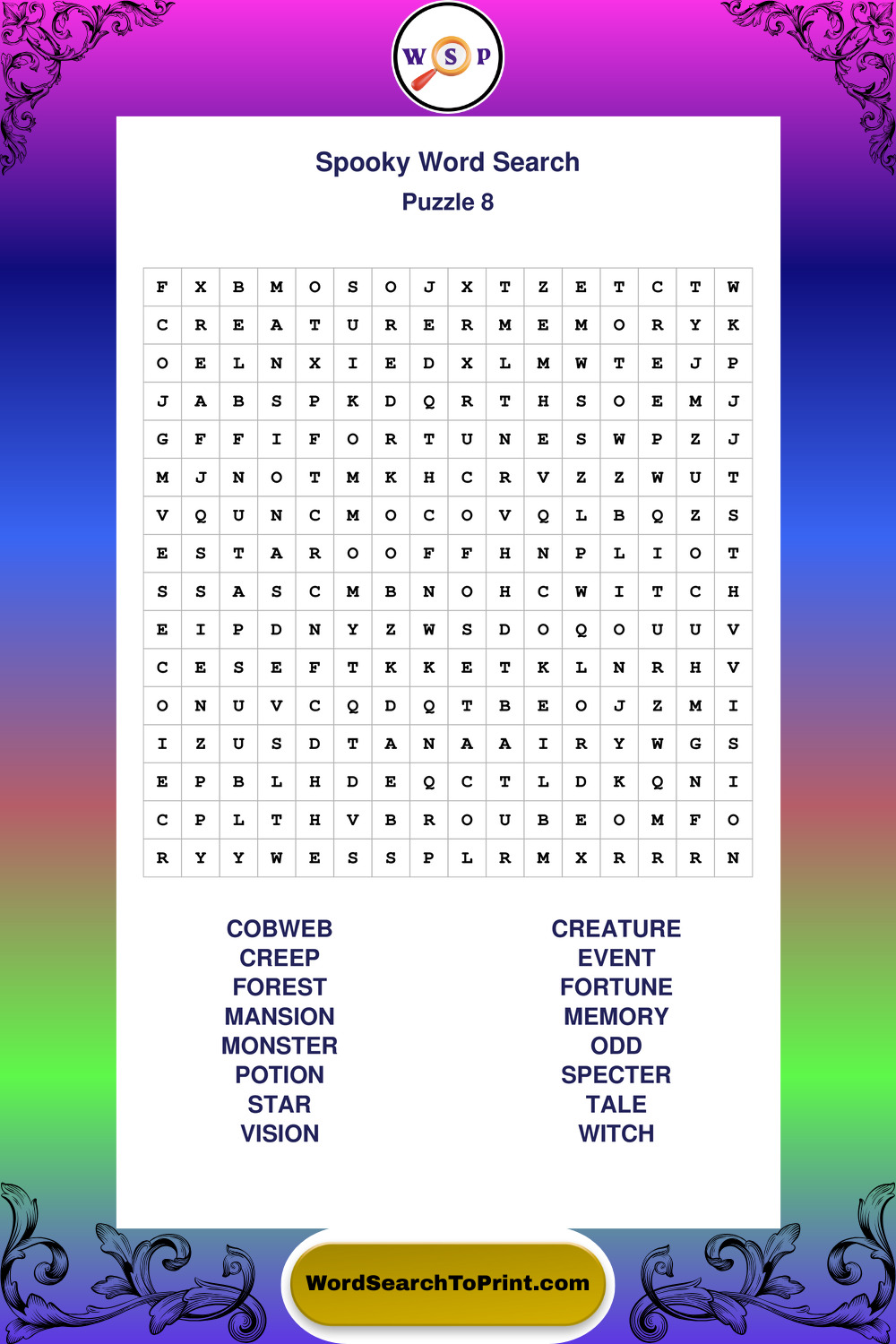 W S P

Spooky Word Search
Puzzle 8

| F | X | B | M | O | S | O | J | X | T | Z | E | T | C | T | W |
|---|---|---|---|---|---|---|---|---|---|---|---|---|---|---|---|
| C | R | E | A | T | U | R | E | R | M | E | M | O | R | Y | K |
| O | E | L | N | X | I | E | D | X | L | M | W | T | E | J | P |
| J | A | B | S | P | K | D | Q | R | T | H | S | O | E | M | J |
| G | F | F | I | F | O | R | T | U | N | E | S | W | P | Z | J |
| M | J | N | O | T | M | K | H | C | R | V | Z | Z | W | U | T |
| V | Q | U | N | C | M | O | C | O | V | Q | L | B | Q | Z | S |
| E | S | T | A | R | O | O | F | F | H | N | P | L | I | O | T |
| S | S | A | S | C | M | B | N | O | H | C | W | I | T | C | H |
| E | I | P | D | N | Y | Z | W | S | D | O | Q | O | U | U | V |
| C | E | S | E | F | T | K | K | E | T | K | L | N | R | H | V |
| O | N | U | V | C | Q | D | Q | T | B | E | O | J | Z | M | I |
| I | Z | U | S | D | T | A | N | A | A | I | R | Y | W | G | S |
| E | P | B | L | H | D | E | Q | C | T | L | D | K | Q | N | I |
| C | P | L | T | H | V | B | R | O | U | B | E | O | M | F | O |
| R | Y | Y | W | E | S | S | P | L | R | M | X | R | R | R | N |

COBWEB
CREEP
FOREST
MANSION
MONSTER
POTION
STAR
VISION

CREATURE
EVENT
FORTUNE
MEMORY
ODD
SPECTER
TALE
WITCH

WordSearchToPrint.com